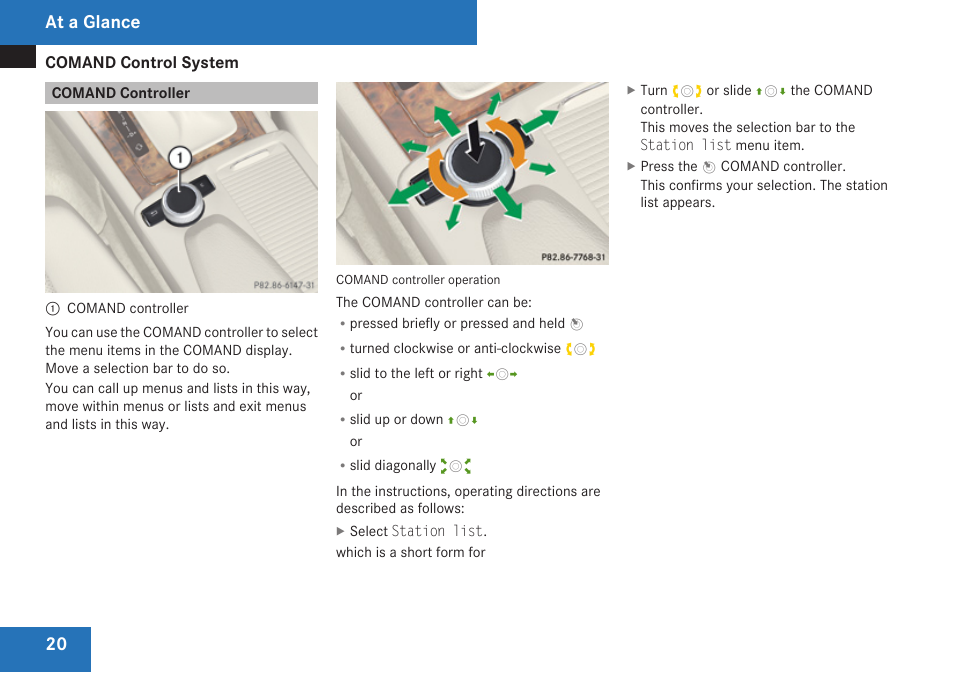 At a Glance

COMAND Control System

COMAND Controller

1

P82.86-6147-31

① COMAND controller

You can use the COMAND controller to select the menu items in the COMAND display. Move a selection bar to do so.

You can call up menus and lists in this way, move within menus or lists and exit menus and lists in this way.

P82.86-7768-31

COMAND controller operation

The COMAND controller can be:

• pressed briefly or pressed and held

• turned clockwise or anti-clockwise

• slid to the left or right

or

• slid up or down

or

• slid diagonally

In the instructions, operating directions are described as follows:

▶ Select Station list.

which is a short form for

▶ Turn or slide the COMAND controller.
This moves the selection bar to the Station list menu item.

▶ Press the COMAND controller.
This confirms your selection. The station list appears.

20